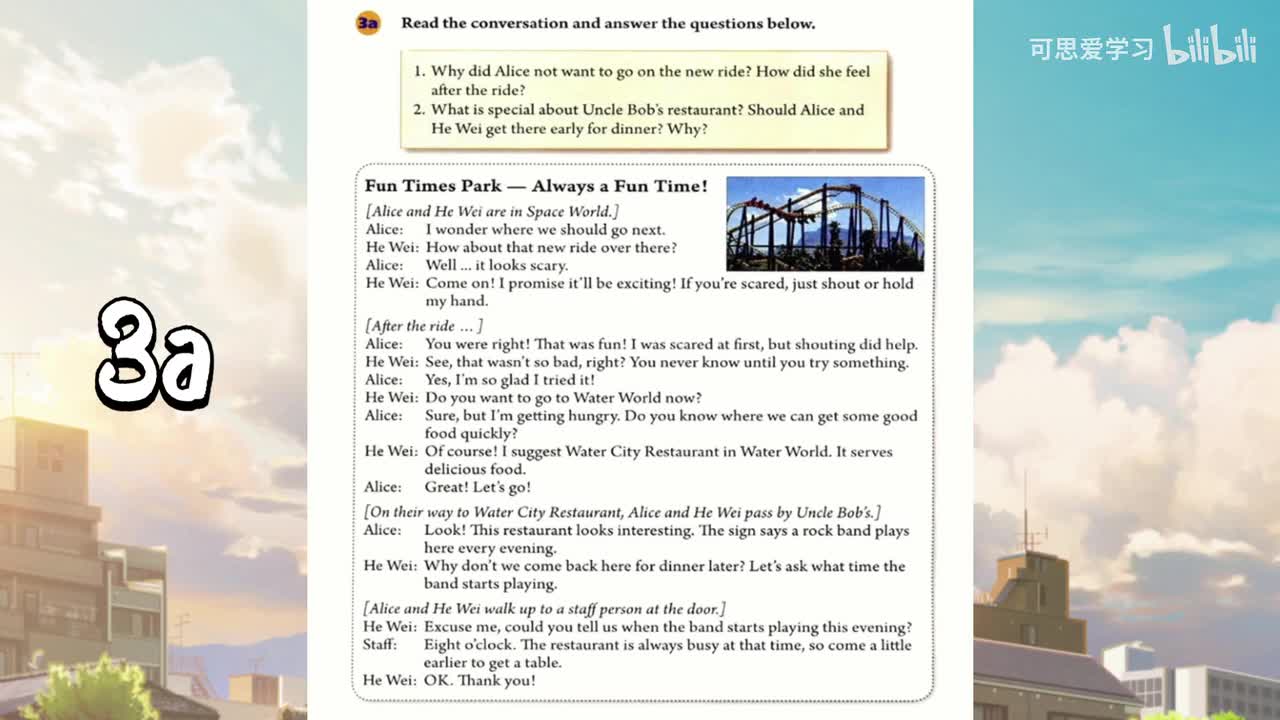 可思爱学习 bilibili

3a

3a Read the conversation and answer the questions below.

1. Why did Alice not want to go on the new ride? How did she feel after the ride?
2. What is special about Uncle Bob's restaurant? Should Alice and He Wei get there early for dinner? Why?

Fun Times Park — Always a Fun Time!

[Alice and He Wei are in Space World.]
Alice: I wonder where we should go next.
He Wei: How about that new ride over there?
Alice: Well ... it looks scary.
He Wei: Come on! I promise it'll be exciting! If you're scared, just shout or hold my hand.

[After the ride ... ]
Alice: You were right! That was fun! I was scared at first, but shouting did help.
He Wei: See, that wasn't so bad, right? You never know until you try something.
Alice: Yes, I'm so glad I tried it!
He Wei: Do you want to go to Water World now?
Alice: Sure, but I'm getting hungry. Do you know where we can get some good food quickly?
He Wei: Of course! I suggest Water City Restaurant in Water World. It serves delicious food.
Alice: Great! Let's go!

[On their way to Water City Restaurant, Alice and He Wei pass by Uncle Bob's.]
Alice: Look! This restaurant looks interesting. The sign says a rock band plays here every evening.
He Wei: Why don't we come back here for dinner later? Let's ask what time the band starts playing.

[Alice and He Wei walk up to a staff person at the door.]
He Wei: Excuse me, could you tell us when the band starts playing this evening?
Staff: Eight o'clock. The restaurant is always busy at that time, so come a little earlier to get a table.
He Wei: OK. Thank you!